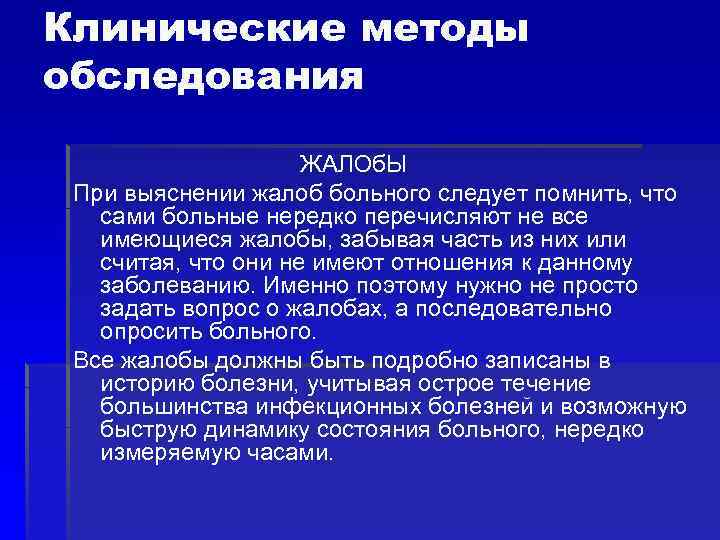 Клинические методы обследования

ЖАЛОбЫ

При выяснении жалоб больного следует помнить, что сами больные нередко перечисляют не все имеющиеся жалобы, забывая часть из них или считая, что они не имеют отношения к данному заболеванию. Именно поэтому нужно не просто задать вопрос о жалобах, а последовательно опросить больного.

Все жалобы должны быть подробно записаны в историю болезни, учитывая острое течение большинства инфекционных болезней и возможную быструю динамику состояния больного, нередко измеряемую часами.